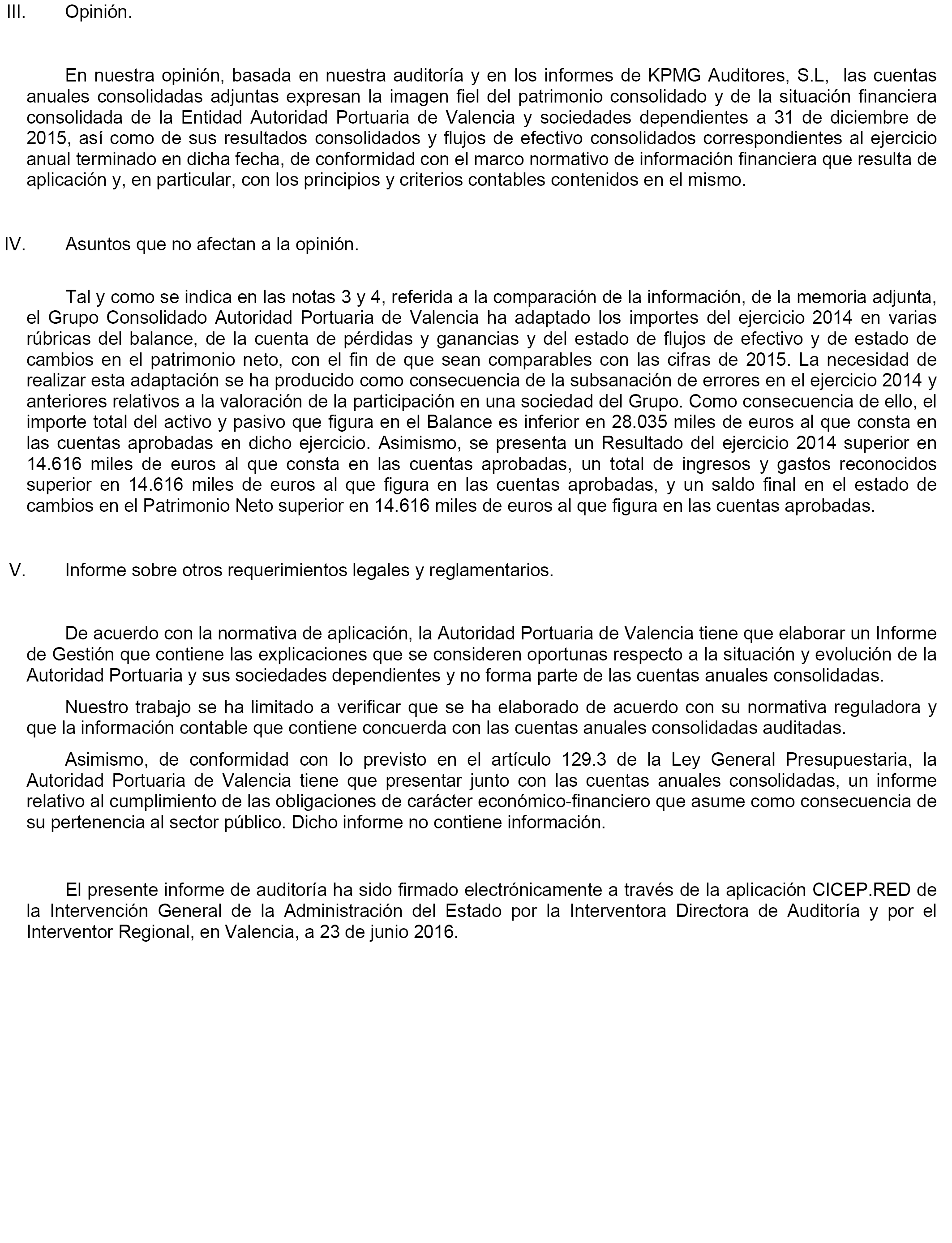 III. Opinión.

En nuestra opinión, basada en nuestra auditoría y en los informes de KPMG Auditores, S.L, las cuentas anuales consolidadas adjuntas expresan la imagen fiel del patrimonio consolidado y de la situación financiera consolidada de la Entidad Autoridad Portuaria de Valencia y sociedades dependientes a 31 de diciembre de 2015, así como de sus resultados consolidados y flujos de efectivo consolidados correspondientes al ejercicio anual terminado en dicha fecha, de conformidad con el marco normativo de información financiera que resulta de aplicación y, en particular, con los principios y criterios contables contenidos en el mismo.

IV. Asuntos que no afectan a la opinión.

Tal y como se indica en las notas 3 y 4, referida a la comparación de la información, de la memoria adjunta, el Grupo Consolidado Autoridad Portuaria de Valencia ha adaptado los importes del ejercicio 2014 en varias rúbricas del balance, de la cuenta de pérdidas y ganancias y del estado de flujos de efectivo y de estado de cambios en el patrimonio neto, con el fin de que sean comparables con las cifras de 2015. La necesidad de realizar esta adaptación se ha producido como consecuencia de la subsanación de errores en el ejercicio 2014 y anteriores relativos a la valoración de la participación en una sociedad del Grupo. Como consecuencia de ello, el importe total del activo y pasivo que figura en el Balance es inferior en 28.035 miles de euros al que consta en las cuentas aprobadas en dicho ejercicio. Asimismo, se presenta un Resultado del ejercicio 2014 superior en 14.616 miles de euros al que consta en las cuentas aprobadas, un total de ingresos y gastos reconocidos superior en 14.616 miles de euros al que figura en las cuentas aprobadas, y un saldo final en el estado de cambios en el Patrimonio Neto superior en 14.616 miles de euros al que figura en las cuentas aprobadas.

V. Informe sobre otros requerimientos legales y reglamentarios.

De acuerdo con la normativa de aplicación, la Autoridad Portuaria de Valencia tiene que elaborar un Informe de Gestión que contiene las explicaciones que se consideren oportunas respecto a la situación y evolución de la Autoridad Portuaria y sus sociedades dependientes y no forma parte de las cuentas anuales consolidadas.

Nuestro trabajo se ha limitado a verificar que se ha elaborado de acuerdo con su normativa reguladora y que la información contable que contiene concuerda con las cuentas anuales consolidadas auditadas.

Asimismo, de conformidad con lo previsto en el artículo 129.3 de la Ley General Presupuestaria, la Autoridad Portuaria de Valencia tiene que presentar junto con las cuentas anuales consolidadas, un informe relativo al cumplimiento de las obligaciones de carácter económico-financiero que asume como consecuencia de su pertenencia al sector público. Dicho informe no contiene información.

El presente informe de auditoría ha sido firmado electrónicamente a través de la aplicación CICEP.RED de la Intervención General de la Administración del Estado por la Interventora Directora de Auditoría y por el Interventor Regional, en Valencia, a 23 de junio 2016.